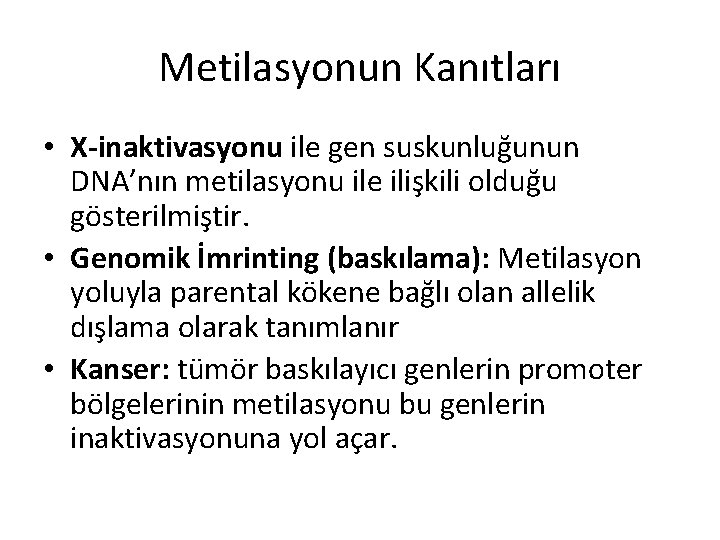 Metilasyonun Kanıtları

• X-inaktivasyonu ile gen suskunluğunun DNA'nın metilasyonu ile ilişkili olduğu gösterilmiştir.
• Genomik İmrinting (baskılama): Metilasyon yoluyla parental kökene bağlı olan allelik dışlama olarak tanımlanır
• Kanser: tümör baskılayıcı genlerin promoter bölgelerinin metilasyonu bu genlerin inaktivasyonuna yol açar.